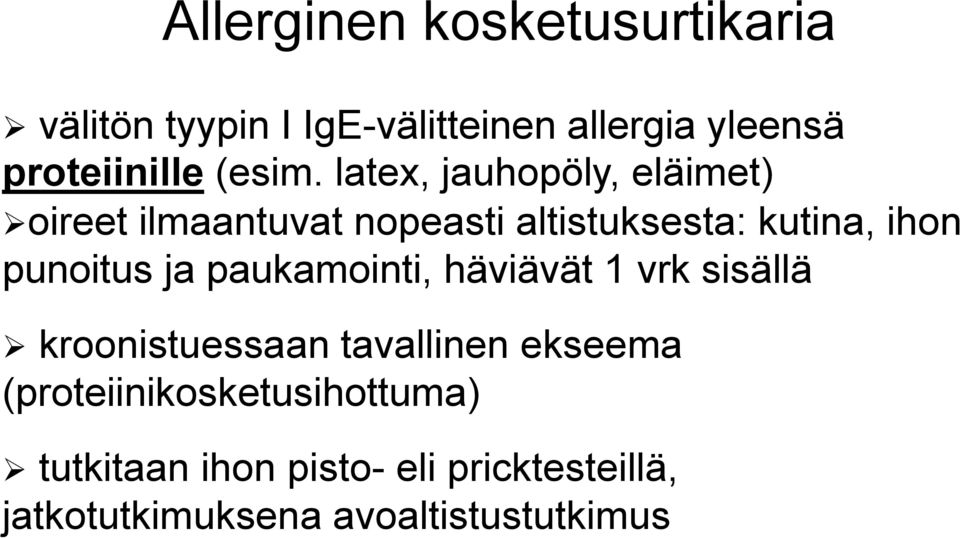 Allerginen kosketusurtikaria

➢ välitön tyypin I IgE-välitteinen allergia yleensä proteiinille (esim. latex, jauhopöly, eläimet)
➢oireet ilmaantuvat nopeasti altistuksesta: kutina, ihon punoitus ja paukamointi, häviävät 1 vrk sisällä

➢ kroonistuessaan tavallinen ekseema (proteiinikosketusihottuma)

➢ tutkitaan ihon pisto- eli pricktesteillä, jatkotutkimuksena avoaltistustutkimus